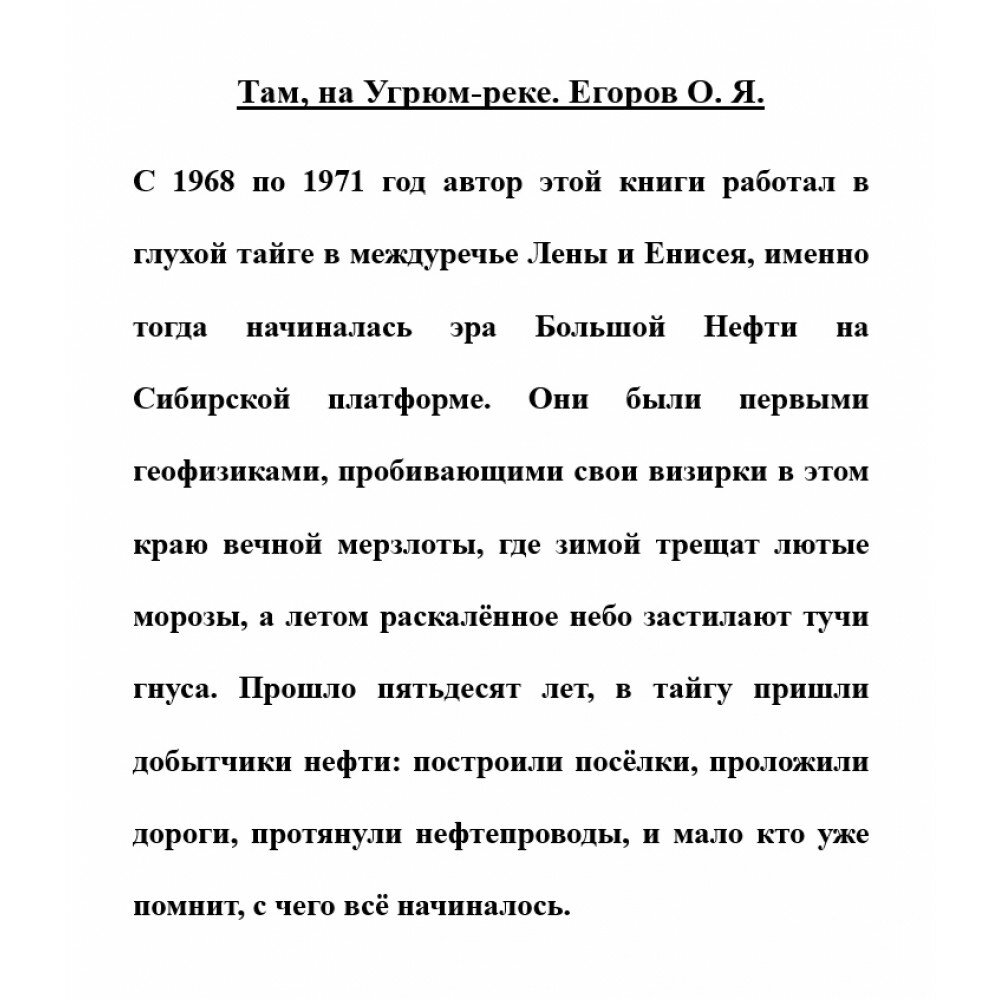 Там, на Угрюм-реке. Егоров О. Я.

С 1968 по 1971 год автор этой книги работал в глухой тайге в междуречье Лены и Енисея, именно тогда начиналась эра Большой Нефти на Сибирской платформе. Они были первыми геофизиками, пробивающими свои визирки в этом краю вечной мерзлоты, где зимой трещат лютые морозы, а летом раскалённое небо застилают тучи гнуса. Прошло пятьдесят лет, в тайгу пришли добытчики нефти: построили посёлки, проложили дороги, протянули нефтепроводы, и мало кто уже помнит, с чего всё начиналось.